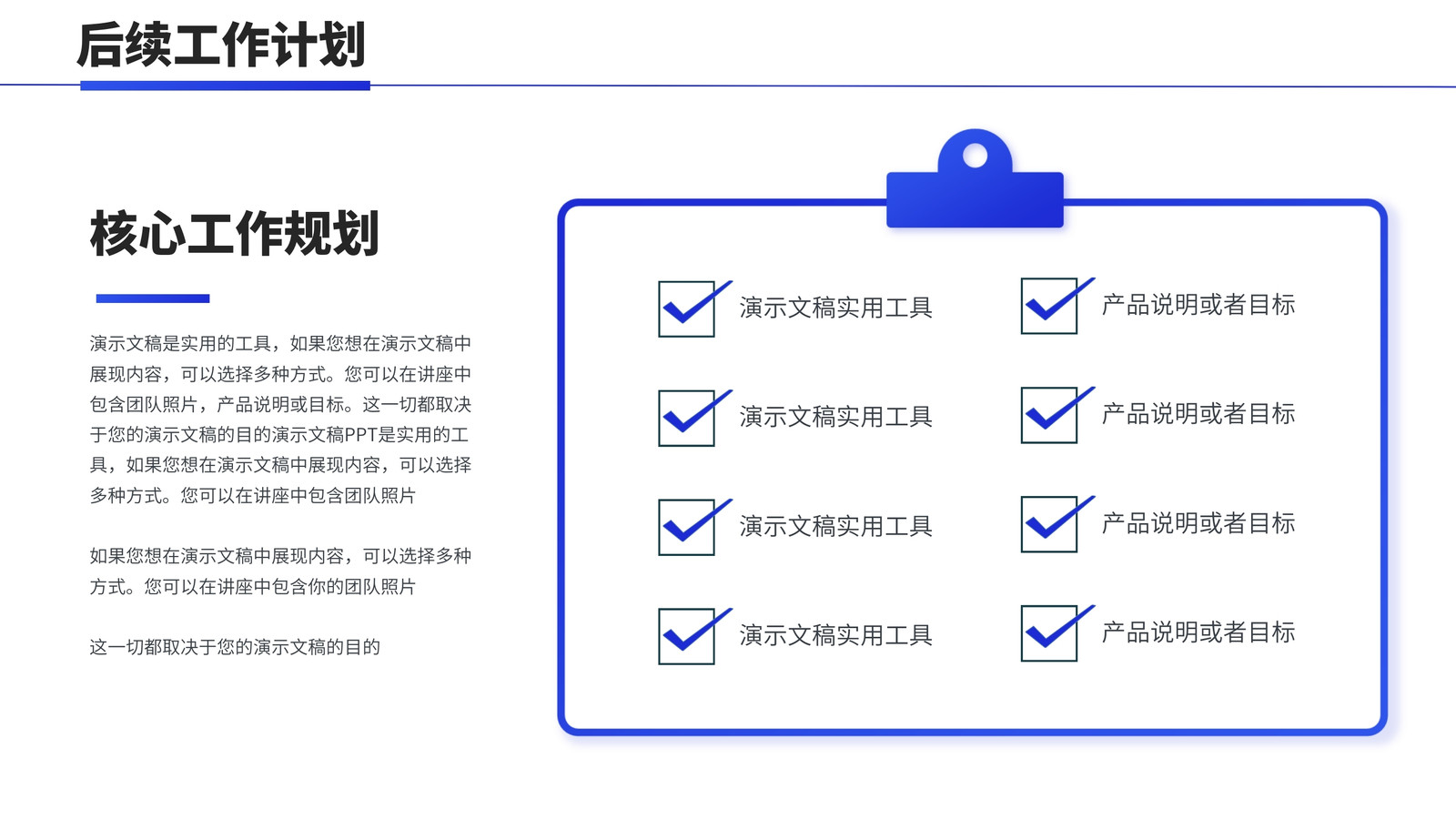 后续工作计划

核心工作规划

演示文稿是实用的工具，如果您想在演示文稿中展现内容，可以选择多种方式。您可以在讲座中包含团队照片，产品说明或目标。这一切都取决于您的演示文稿的目的演示文稿PPT是实用的工具，如果您想在演示文稿中展现内容，可以选择多种方式。您可以在讲座中包含团队照片

如果您想在演示文稿中展现内容，可以选择多种方式。您可以在讲座中包含你的团队照片

这一切都取决于您的演示文稿的目的

☑ 演示文稿实用工具
☑ 演示文稿实用工具
☑ 演示文稿实用工具
☑ 演示文稿实用工具

☑ 产品说明或者目标
☑ 产品说明或者目标
☑ 产品说明或者目标
☑ 产品说明或者目标